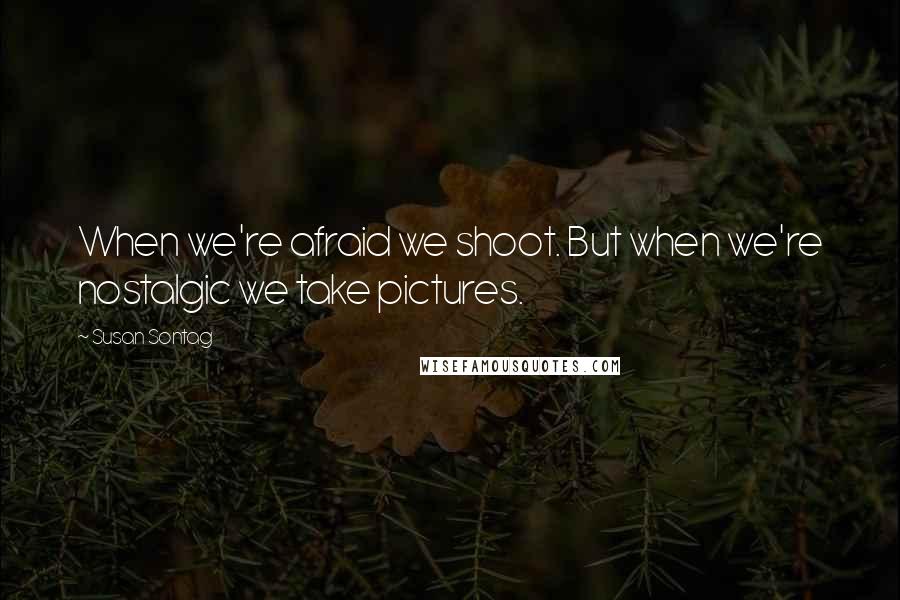 When we're afraid we shoot. But when we're nostalgic we take pictures.

~ Susan Sontag

WISEFAMOUSQUOTES.COM